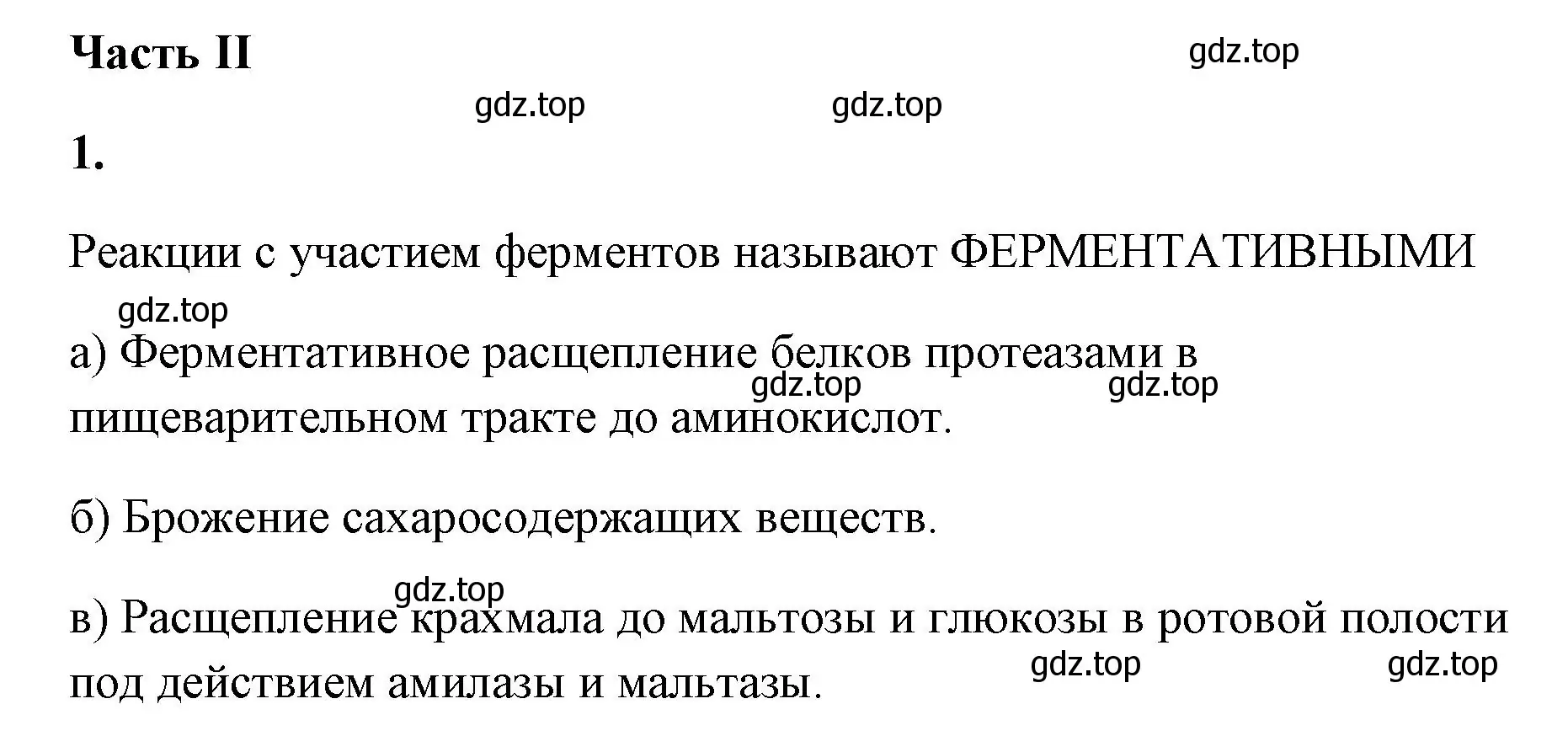 Часть II

gdz.top

gdz.top gdz.top

1.

Реакции с участием ферментов называют ФЕРМЕНТАТИВНЫМИ

gdz.top

а) Ферментативное расщепление белков протеазами в пищеварительном тракте до аминокислот.

gdz.top gdz.top

б) Брожение сахаросодержащих веществ.

gdz.top

в) Расщепление крахмала до мальтозы и глюкозы в ротовой полости под действием амилазы и мальтазы.

gdz.top gdz.top